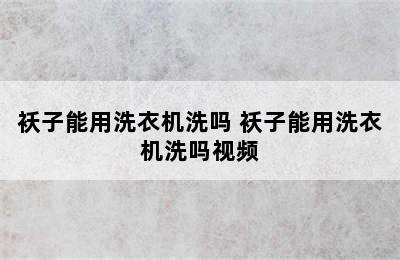 袄子能用洗衣机洗吗 袄子能用洗衣机洗吗视频